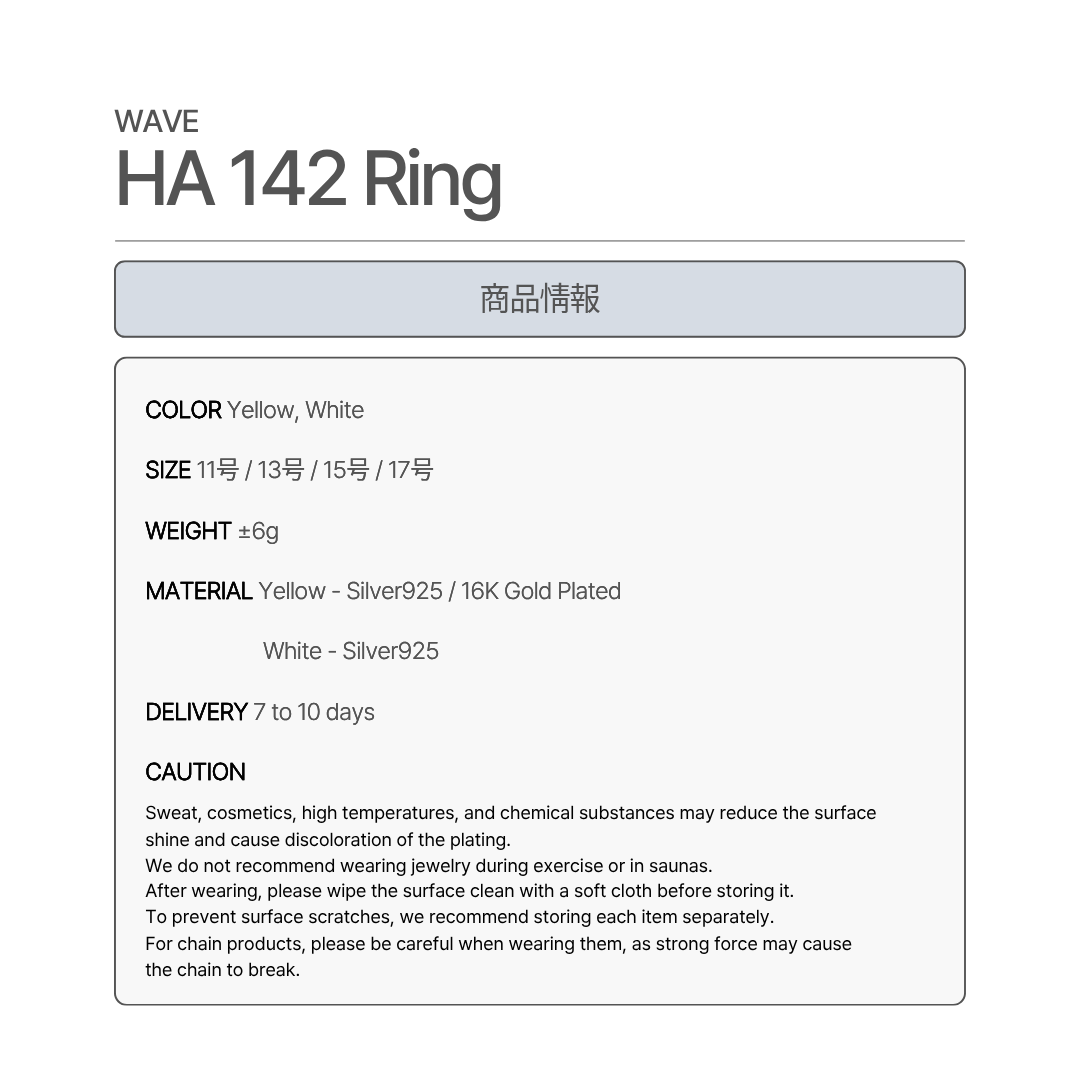 WAVE
HA 142 Ring

商品情報

COLOR Yellow, White

SIZE 11号 / 13号 / 15号 / 17号

WEIGHT ±6g

MATERIAL Yellow - Silver925 / 16K Gold Plated

White - Silver925

DELIVERY 7 to 10 days

CAUTION

Sweat, cosmetics, high temperatures, and chemical substances may reduce the surface shine and cause discoloration of the plating.
We do not recommend wearing jewelry during exercise or in saunas.
After wearing, please wipe the surface clean with a soft cloth before storing it.
To prevent surface scratches, we recommend storing each item separately.
For chain products, please be careful when wearing them, as strong force may cause the chain to break.